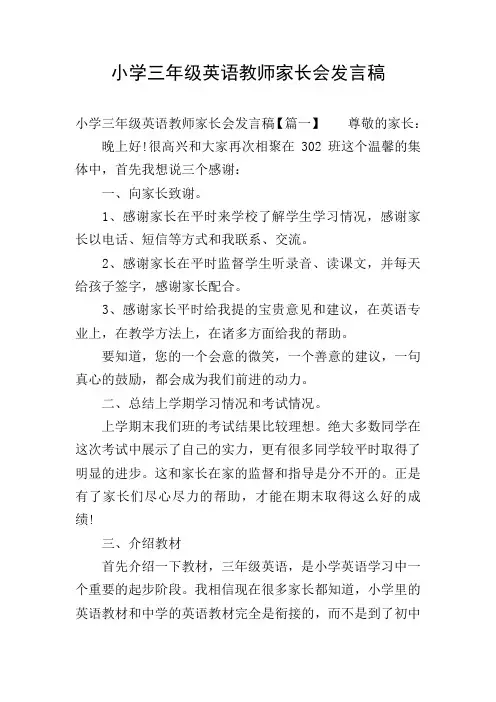 小学三年级英语教师家长会发言稿

小学三年级英语教师家长会发言稿【篇一】　　尊敬的家长：

晚上好!很高兴和大家再次相聚在 302 班这个温馨的集体中，首先我想说三个感谢：

一、向家长致谢。

1、感谢家长在平时来学校了解学生学习情况，感谢家长以电话、短信等方式和我联系、交流。

2、感谢家长在平时监督学生听录音、读课文，并每天给孩子签字，感谢家长配合。

3、感谢家长平时给我提的宝贵意见和建议，在英语专业上，在教学方法上，在诸多方面给我的帮助。

要知道，您的一个会意的微笑，一个善意的建议，一句真心的鼓励，都会成为我们前进的动力。

二、总结上学期学习情况和考试情况。

上学期末我们班的考试结果比较理想。绝大多数同学在这次考试中展示了自己的实力，更有很多同学较平时取得了明显的进步。这和家长在家的监督和指导是分不开的。正是有了家长们尽心尽力的帮助，才能在期末取得这么好的成绩!

三、介绍教材

首先介绍一下教材，三年级英语，是小学英语学习中一个重要的起步阶段。我相信现在很多家长都知道，小学里的英语教材和中学的英语教材完全是衔接的，而不是到了初中